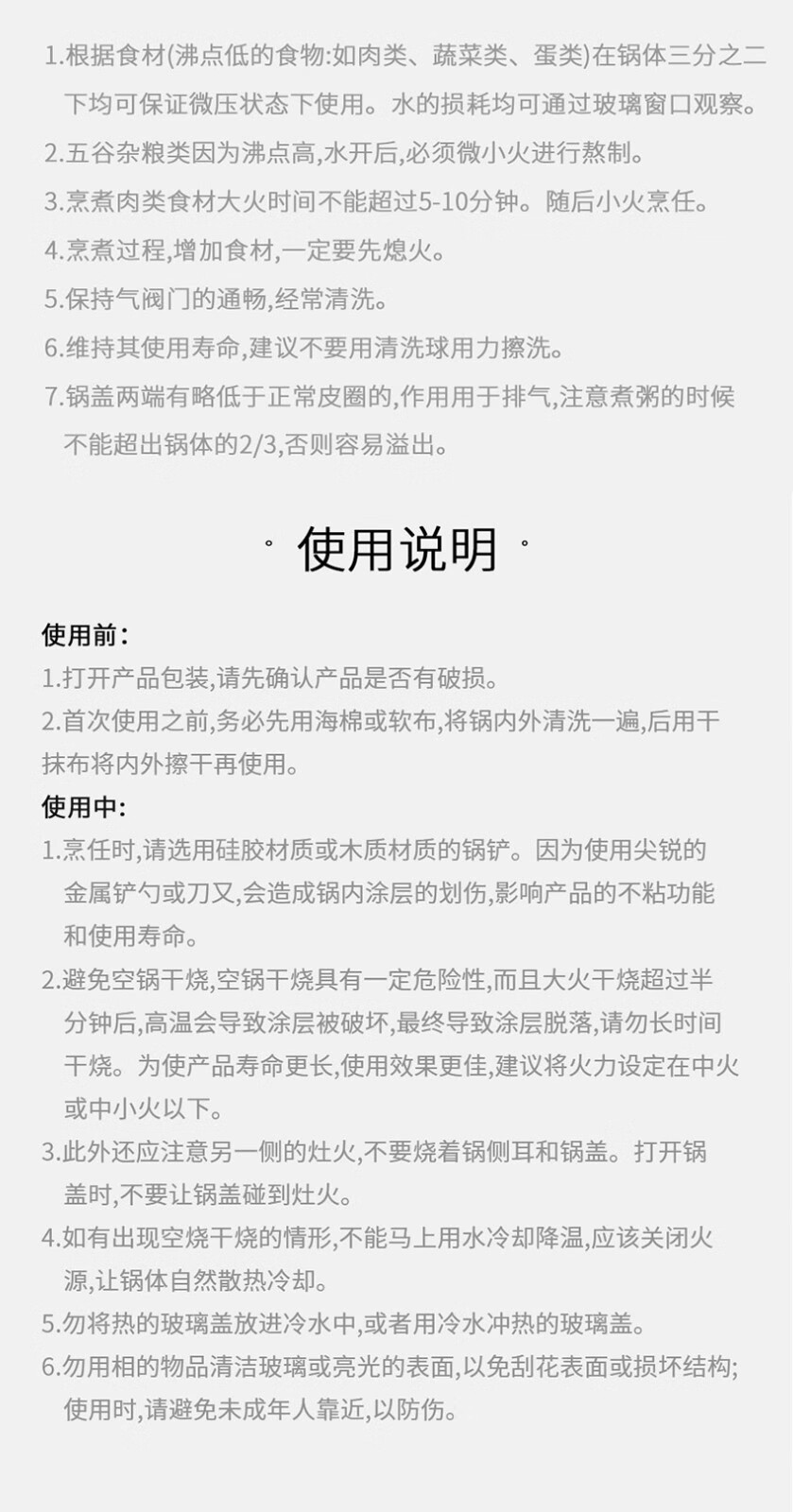 1.根据食材(沸点低的食物:如肉类、蔬菜类、蛋类)在锅体三分之二下均可保证微压状态下使用。水的损耗均可通过玻璃窗口观察。

2.五谷杂粮类因为沸点高,水开后,必须微小火进行熬制。

3.烹煮肉类食材大火时间不能超过5-10分钟。随后小火烹任。

4.烹煮过程,增加食材,一定要先熄火。

5.保持气阀门的通畅,经常清洗。

6.维持其使用寿命,建议不要用清洗球用力擦洗。

7.锅盖两端有略低于正常皮圈的,作用用于排气,注意煮粥的时候不能超出锅体的2/3,否则容易溢出。

· 使用说明 ·

使用前:

1.打开产品包装,请先确认产品是否有破损。

2.首次使用之前,务必先用海棉或软布,将锅内外清洗一遍,后用干抹布将内外擦干再使用。

使用中:

1.烹任时,请选用硅胶材质或木质材质的锅铲。因为使用尖锐的金属铲勺或刀叉,会造成锅内涂层的划伤,影响产品的不粘功能和使用寿命。

2.避免空锅干烧,空锅干烧具有一定危险性,而且大火干烧超过半分钟后,高温会导致涂层被破坏,最终导致涂层脱落,请勿长时间干烧。为使产品寿命更长,使用效果更佳,建议将火力设定在中火或中小火以下。

3.此外还应注意另一侧的灶火,不要烧着锅侧耳和锅盖。打开锅盖时,不要让锅盖碰到灶火。

4.如有出现空烧干烧的情形,不能马上用水冷却降温,应该关闭火源,让锅体自然散热冷却。

5.勿将热的玻璃盖放进冷水中,或者用冷水冲热的玻璃盖。

6.勿用相的物品清洁玻璃或亮光的表面,以免刮花表面或损坏结构;使用时,请避免未成年人靠近,以防伤。